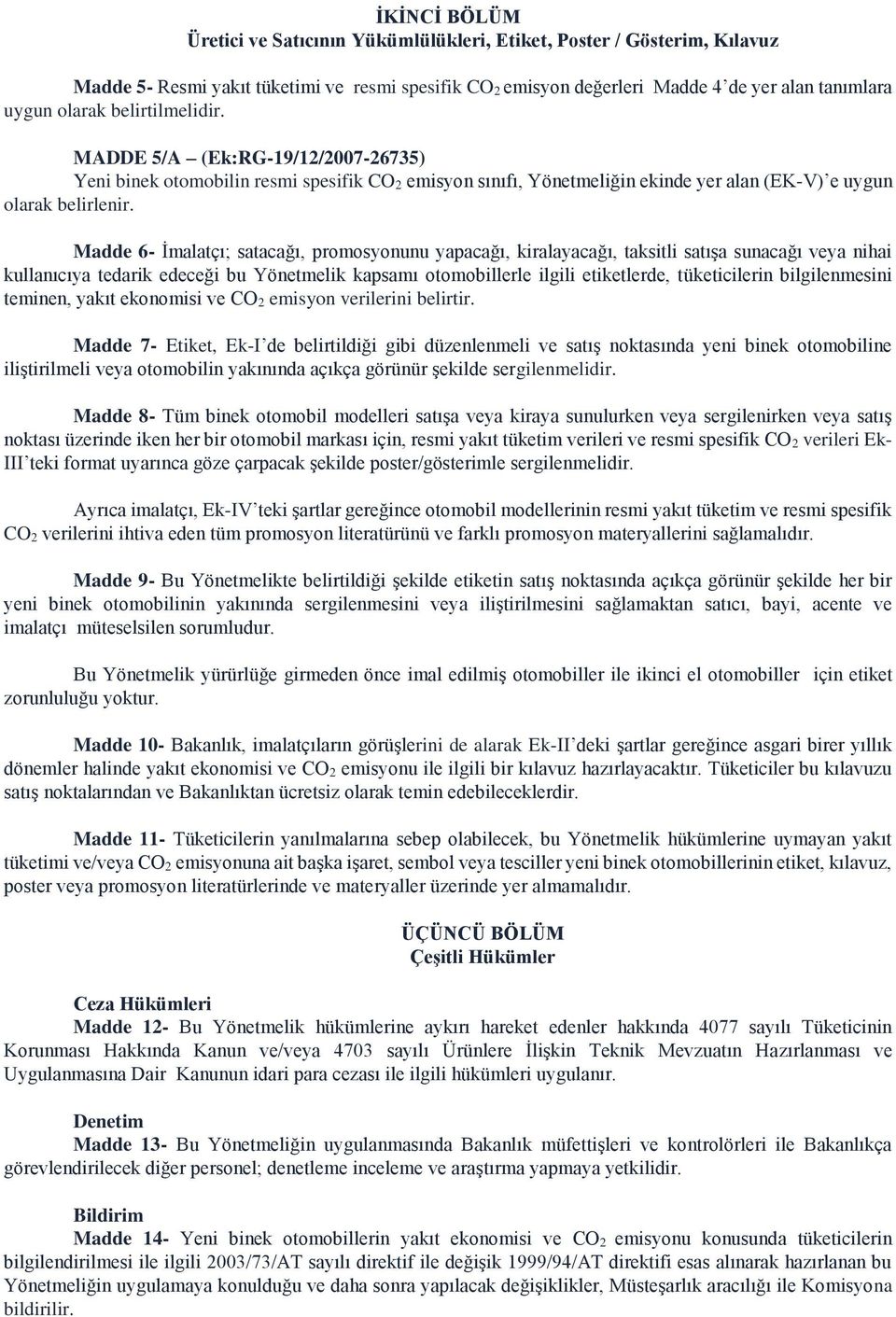 İKİNCİ BÖLÜM
Üretici ve Satıcının Yükümlülükleri, Etiket, Poster / Gösterim, Kılavuz

Madde 5- Resmi yakıt tüketimi ve resmi spesifik $CO_2$ emisyon değerleri Madde 4'de yer alan tanımlara uygun olarak belirtilmelidir.

MADDE 5/A – (Ek:RG-19/12/2007-26735)
Yeni binek otomobilin resmi spesifik $CO_2$ emisyon sınıfı, Yönetmeliğin ekinde yer alan (EK-V)'e uygun olarak belirlenir.

Madde 6- İmalatçı; satacağı, promosyonunu yapacağı, kiralayacağı, taksitli satışa sunacağı veya nihai kullanıcıya tedarik edeceği bu Yönetmelik kapsamı otomobillerle ilgili etiketlerde, tüketicilerin bilgilenmesini teminen, yakıt ekonomisi ve $CO_2$ emisyon verilerini belirtir.

Madde 7- Etiket, Ek-I'de belirtildiği gibi düzenlenmeli ve satış noktasında yeni binek otomobiline iliştirilmeli veya otomobilin yakınında açıkça görünür şekilde sergilenmelidir.

Madde 8- Tüm binek otomobil modelleri satışa veya kiraya sunulurken veya sergilenirken veya satış noktası üzerinde iken her bir otomobil markası için, resmi yakıt tüketim verileri ve resmi spesifik $CO_2$ verileri Ek-III'teki format uyarınca göze çarpacak şekilde poster/gösterimle sergilenmelidir.

Ayrıca imalatçı, Ek-IV'teki şartlar gereğince otomobil modellerinin resmi yakıt tüketim ve resmi spesifik $CO_2$ verilerini ihtiva eden tüm promosyon literatürünü ve farklı promosyon materyallerini sağlamalıdır.

Madde 9- Bu Yönetmelikte belirtildiği şekilde etiketin satış noktasında açıkça görünür şekilde her bir yeni binek otomobilinin yakınında sergilenmesini veya iliştirilmesini sağlamaktan satıcı, bayi, acente ve imalatçı müteselsilen sorumludur.

Bu Yönetmelik yürürlüğe girmeden önce imal edilmiş otomobiller ile ikinci el otomobiller için etiket zorunluluğu yoktur.

Madde 10- Bakanlık, imalatçıların görüşlerini de alarak Ek-II'deki şartlar gereğince asgari birer yıllık dönemler halinde yakıt ekonomisi ve $CO_2$ emisyonu ile ilgili bir kılavuz hazırlayacaktır. Tüketiciler bu kılavuzu satış noktalarından ve Bakanlıktan ücretsiz olarak temin edebileceklerdir.

Madde 11- Tüketicilerin yanılmalarına sebep olabilecek, bu Yönetmelik hükümlerine uymayan yakıt tüketimi ve/veya $CO_2$ emisyonuna ait başka işaret, sembol veya tesciller yeni binek otomobillerinin etiket, kılavuz, poster veya promosyon literatürlerinde ve materyaller üzerinde yer almamalıdır.

ÜÇÜNCÜ BÖLÜM
Çeşitli Hükümler

Ceza Hükümleri
Madde 12- Bu Yönetmelik hükümlerine aykırı hareket edenler hakkında 4077 sayılı Tüketicinin Korunması Hakkında Kanun ve/veya 4703 sayılı Ürünlere İlişkin Teknik Mevzuatın Hazırlanması ve Uygulanmasına Dair Kanunun idari para cezası ile ilgili hükümleri uygulanır.

Denetim
Madde 13- Bu Yönetmeliğin uygulanmasında Bakanlık müfettişleri ve kontrolörleri ile Bakanlıkça görevlendirilecek diğer personel; denetleme inceleme ve araştırma yapmaya yetkilidir.

Bildirim
Madde 14- Yeni binek otomobillerin yakıt ekonomisi ve $CO_2$ emisyonu konusunda tüketicilerin bilgilendirilmesi ile ilgili 2003/73/AT sayılı direktif ile değişik 1999/94/AT direktifi esas alınarak hazırlanan bu Yönetmeliğin uygulamaya konulduğu ve daha sonra yapılacak değişiklikler, Müsteşarlık aracılığı ile Komisyona bildirilir.